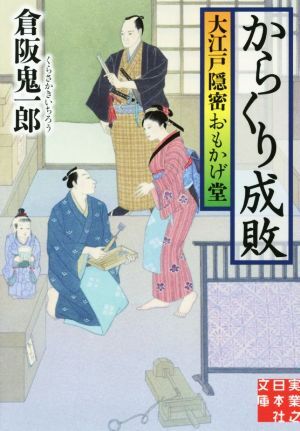 からくり成敗

大江戸隠密おもかげ堂

倉阪鬼一郎

くらさかきいちろう

実業之日本社文庫